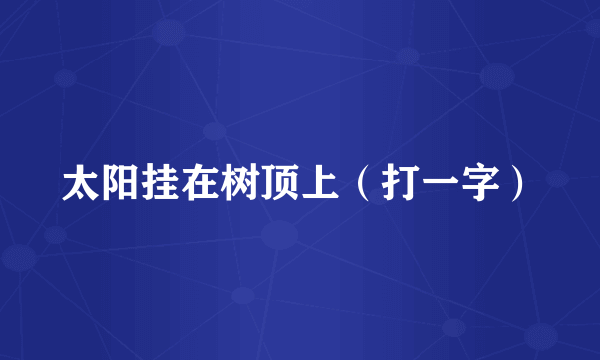 太阳挂在树顶上（打一字）